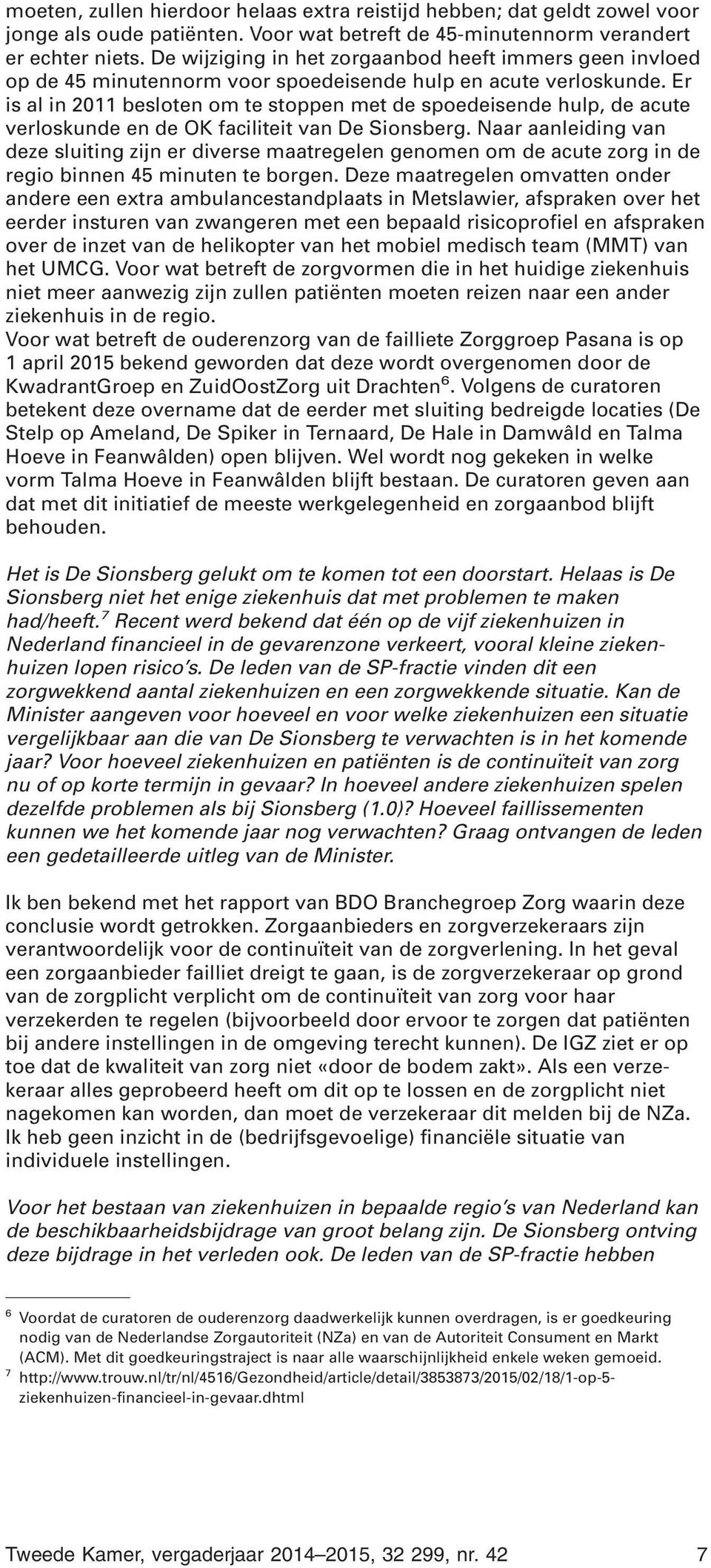 moeten, zullen hierdoor helaas extra reistijd hebben; dat geldt zowel voor jonge als oude patiënten. Voor wat betreft de 45-minutennorm verandert er echter niets. De wijziging in het zorgaanbod heeft immers geen invloed op de 45 minutennorm voor spoedeisende hulp en acute verloskunde. Er is al in 2011 besloten om te stoppen met de spoedeisende hulp, de acute verloskunde en de OK faciliteit van De Sionsberg. Naar aanleiding van deze sluiting zijn er diverse maatregelen genomen om de acute zorg in de regio binnen 45 minuten te borgen. Deze maatregelen omvatten onder andere een extra ambulancestandplaats in Metslawier, afspraken over het eerder insturen van zwangeren met een bepaald risicoprofiel en afspraken over de inzet van de helikopter van het mobiel medisch team (MMT) van het UMCG. Voor wat betreft de zorgvormen die in het huidige ziekenhuis niet meer aanwezig zijn zullen patiënten moeten reizen naar een ander ziekenhuis in de regio.
Voor wat betreft de ouderenzorg van de failliete Zorggroep Pasana is op 1 april 2015 bekend geworden dat deze wordt overgenomen door de KwadrantGroep en ZuidOostZorg uit Drachten$^6$. Volgens de curatoren betekent deze overname dat de eerder met sluiting bedreigde locaties (De Stelp op Ameland, De Spiker in Ternaard, De Hale in Damwâld en Talma Hoeve in Feanwâlden) open blijven. Wel wordt nog gekeken in welke vorm Talma Hoeve in Feanwâlden blijft bestaan. De curatoren geven aan dat met dit initiatief de meeste werkgelegenheid en zorgaanbod blijft behouden.

Het is De Sionsberg gelukt om te komen tot een doorstart. Helaas is De Sionsberg niet het enige ziekenhuis dat met problemen te maken had/heeft.$^7$ Recent werd bekend dat één op de vijf ziekenhuizen in Nederland financieel in de gevarenzone verkeert, vooral kleine ziekenhuizen lopen risico's. De leden van de SP-fractie vinden dit een zorgwekkend aantal ziekenhuizen en een zorgwekkende situatie. Kan de Minister aangeven voor hoeveel en voor welke ziekenhuizen een situatie vergelijkbaar aan die van De Sionsberg te verwachten is in het komende jaar? Voor hoeveel ziekenhuizen en patiënten is de continuïteit van zorg nu of op korte termijn in gevaar? In hoeveel andere ziekenhuizen spelen dezelfde problemen als bij Sionsberg (1.0)? Hoeveel faillissementen kunnen we het komende jaar nog verwachten? Graag ontvangen de leden een gedetailleerde uitleg van de Minister.

Ik ben bekend met het rapport van BDO Branchegroep Zorg waarin deze conclusie wordt getrokken. Zorgaanbieders en zorgverzekeraars zijn verantwoordelijk voor de continuïteit van de zorgverlening. In het geval een zorgaanbieder failliet dreigt te gaan, is de zorgverzekeraar op grond van de zorgplicht verplicht om de continuïteit van zorg voor haar verzekerden te regelen (bijvoorbeeld door ervoor te zorgen dat patiënten bij andere instellingen in de omgeving terecht kunnen). De IGZ ziet er op toe dat de kwaliteit van zorg niet «door de bodem zakt». Als een verzekeraar alles geprobeerd heeft om dit op te lossen en de zorgplicht niet nagekomen kan worden, dan moet de verzekeraar dit melden bij de NZa. Ik heb geen inzicht in de (bedrijfsgevoelige) financiële situatie van individuele instellingen.

Voor het bestaan van ziekenhuizen in bepaalde regio's van Nederland kan de beschikbaarheidsbijdrage van groot belang zijn. De Sionsberg ontving deze bijdrage in het verleden ook. De leden van de SP-fractie hebben

$^6$ Voordat de curatoren de ouderenzorg daadwerkelijk kunnen overdragen, is er goedkeuring nodig van de Nederlandse Zorgautoriteit (NZa) en van de Autoriteit Consument en Markt (ACM). Met dit goedkeuringstraject is naar alle waarschijnlijkheid enkele weken gemoeid.
$^7$ http://www.trouw.nl/tr/nl/4516/Gezondheid/article/detail/3853873/2015/02/18/1-op-5-ziekenhuizen-financieel-in-gevaar.dhtml

Tweede Kamer, vergaderjaar 2014–2015, 32 299, nr. 42 7